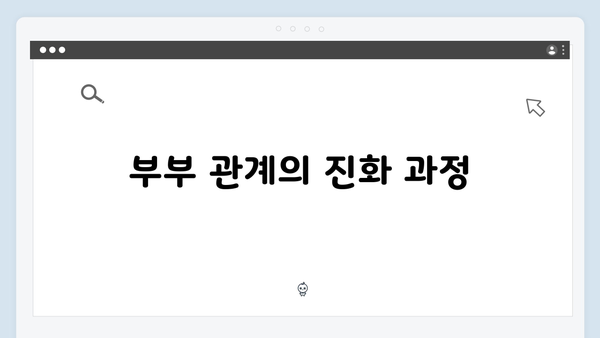 부부 관계의 진화 과정